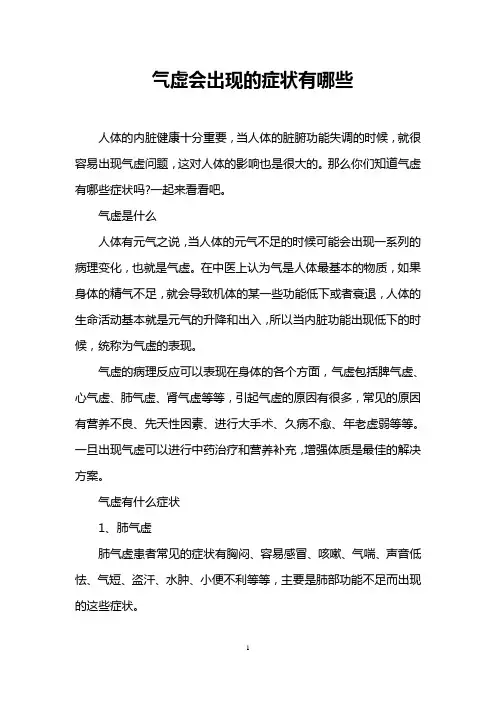 气虚会出现的症状有哪些

人体的内脏健康十分重要，当人体的脏腑功能失调的时候，就很容易出现气虚问题，这对人体的影响也是很大的。那么你们知道气虚有哪些症状吗?一起来看看吧。

气虚是什么

人体有元气之说，当人体的元气不足的时候可能会出现一系列的病理变化，也就是气虚。在中医上认为气是人体最基本的物质，如果身体的精气不足，就会导致机体的某一些功能低下或者衰退，人体的生命活动基本就是元气的升降和出入，所以当内脏功能出现低下的时候，统称为气虚的表现。

气虚的病理反应可以表现在身体的各个方面，气虚包括脾气虚、心气虚、肺气虚、肾气虚等等，引起气虚的原因有很多，常见的原因有营养不良、先天性因素、进行大手术、久病不愈、年老虚弱等等。一旦出现气虚可以进行中药治疗和营养补充，增强体质是最佳的解决方案。

气虚有什么症状

1、肺气虚

肺气虚患者常见的症状有胸闷、容易感冒、咳嗽、气喘、声音低怯、气短、盗汗、水肿、小便不利等等，主要是肺部功能不足而出现的这些症状。

1